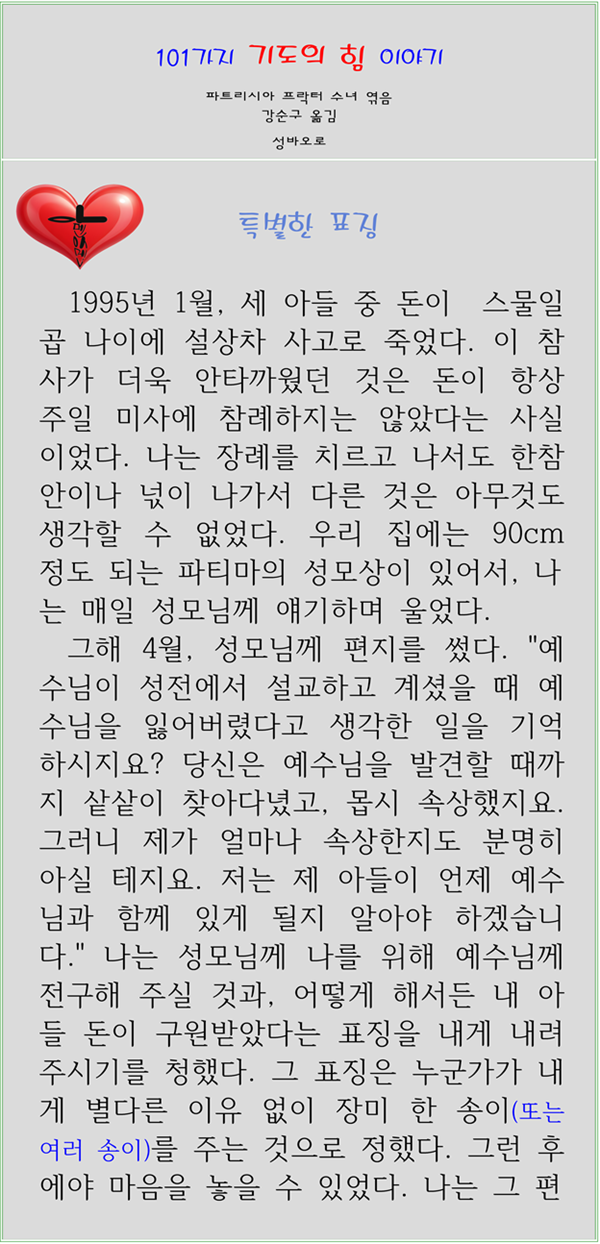 101가지 기도의 힘 이야기

파트리시아 프락터 수녀 엮음
강순구 옮김

성바오로

특별한 표징

1995년 1월, 세 아들 중 돈이 스물일곱 나이에 설상차 사고로 죽었다. 이 참사가 더욱 안타까웠던 것은 돈이 항상 주일 미사에 참례하지는 않았다는 사실이었다. 나는 장례를 치르고 나서도 한참 안이나 넋이 나가서 다른 것은 아무것도 생각할 수 없었다. 우리 집에는 90cm 정도 되는 파티마의 성모상이 있어서, 나는 매일 성모님께 얘기하며 울었다.

그해 4월, 성모님께 편지를 썼다. "예수님이 성전에서 설교하고 계셨을 때 예수님을 잃어버렸다고 생각한 일을 기억하시지요? 당신은 예수님을 발견할 때까지 샅샅이 찾아다녔고, 몹시 속상했지요. 그러니 제가 얼마나 속상한지도 분명히 아실 테지요. 저는 제 아들이 언제 예수님과 함께 있게 될지 알아야 하겠습니다." 나는 성모님께 나를 위해 예수님께 전구해 주실 것과, 어떻게 해서든 내 아들 돈이 구원받았다는 표징을 내게 내려 주시기를 청했다. 그 표징은 누군가가 내게 별다른 이유 없이 장미 한 송이(또는 여러 송이)를 주는 것으로 정했다. 그런 후에야 마음을 놓을 수 있었다. 나는 그 편